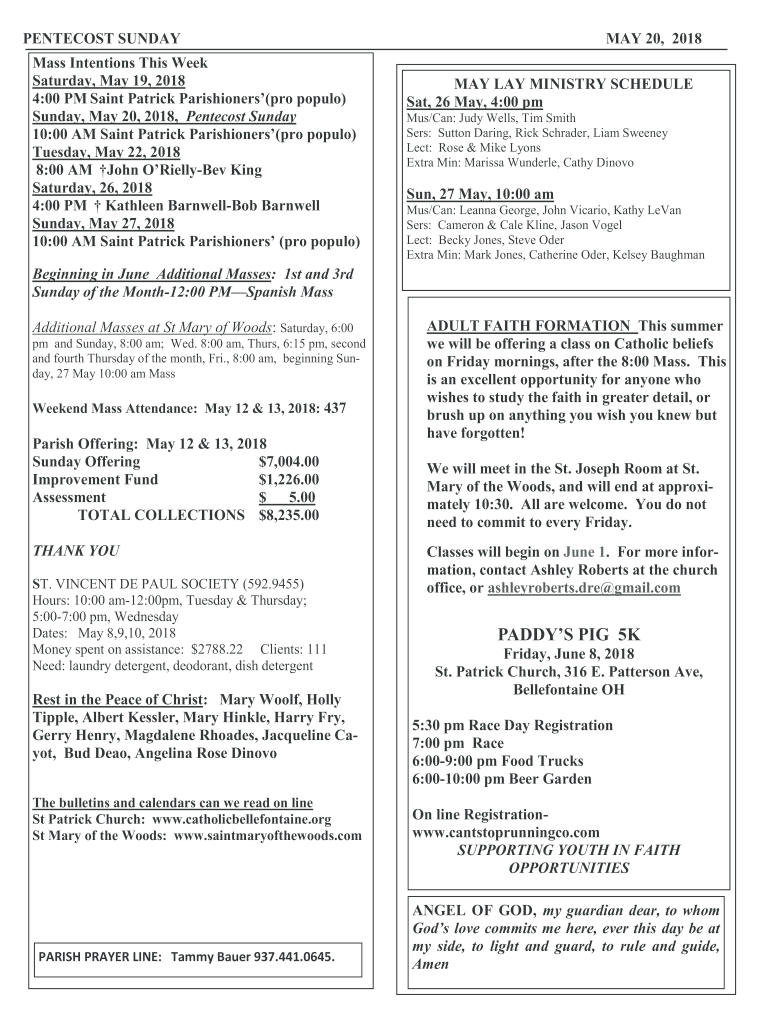 PENTECOST SUNDAY

MAY 20, 2018

Mass Intentions This Week
Saturday, May 19, 2018
4:00 PM Saint Patrick Parishioners'(pro populo)
Sunday, May 20, 2018, Pentecost Sunday
10:00 AM Saint Patrick Parishioners'(pro populo)
Tuesday, May 22, 2018
8:00 AM †John O'Rielly-Bev King
Saturday, 26, 2018
4:00 PM † Kathleen Barnwell-Bob Barnwell
Sunday, May 27, 2018
10:00 AM Saint Patrick Parishioners' (pro populo)

Beginning in June Additional Masses: 1st and 3rd Sunday of the Month-12:00 PM—Spanish Mass

Additional Masses at St Mary of Woods: Saturday, 6:00 pm and Sunday, 8:00 am; Wed. 8:00 am, Thurs, 6:15 pm, second and fourth Thursday of the month, Fri., 8:00 am, beginning Sunday, 27 May 10:00 am Mass

Weekend Mass Attendance: May 12 & 13, 2018: 437

Parish Offering: May 12 & 13, 2018
| | |
|---|---|
| Sunday Offering | $7,004.00 |
| Improvement Fund | $1,226.00 |
| Assessment | $ 5.00 |
| TOTAL COLLECTIONS | $8,235.00 |

THANK YOU

ST. VINCENT DE PAUL SOCIETY (592.9455)
Hours: 10:00 am-12:00pm, Tuesday & Thursday; 5:00-7:00 pm, Wednesday
Dates: May 8,9,10, 2018
Money spent on assistance: $2788.22 Clients: 111
Need: laundry detergent, deodorant, dish detergent

Rest in the Peace of Christ: Mary Woolf, Holly Tipple, Albert Kessler, Mary Hinkle, Harry Fry, Gerry Henry, Magdalene Rhoades, Jacqueline Cayot, Bud Deao, Angelina Rose Dinovo

The bulletins and calendars can we read on line
St Patrick Church: www.catholicbellefontaine.org
St Mary of the Woods: www.saintmaryofthewoods.com

PARISH PRAYER LINE: Tammy Bauer 937.441.0645.

MAY LAY MINISTRY SCHEDULE
Sat, 26 May, 4:00 pm
Mus/Can: Judy Wells, Tim Smith
Sers: Sutton Daring, Rick Schrader, Liam Sweeney
Lect: Rose & Mike Lyons
Extra Min: Marissa Wunderle, Cathy Dinovo

Sun, 27 May, 10:00 am
Mus/Can: Leanna George, John Vicario, Kathy LeVan
Sers: Cameron & Cale Kline, Jason Vogel
Lect: Becky Jones, Steve Oder
Extra Min: Mark Jones, Catherine Oder, Kelsey Baughman

ADULT FAITH FORMATION This summer we will be offering a class on Catholic beliefs on Friday mornings, after the 8:00 Mass. This is an excellent opportunity for anyone who wishes to study the faith in greater detail, or brush up on anything you wish you knew but have forgotten!

We will meet in the St. Joseph Room at St. Mary of the Woods, and will end at approximately 10:30. All are welcome. You do not need to commit to every Friday.

Classes will begin on June 1. For more information, contact Ashley Roberts at the church office, or ashleyroberts.dre@gmail.com

PADDY'S PIG 5K
Friday, June 8, 2018
St. Patrick Church, 316 E. Patterson Ave, Bellefontaine OH

5:30 pm Race Day Registration
7:00 pm Race
6:00-9:00 pm Food Trucks
6:00-10:00 pm Beer Garden

On line Registration-
www.cantstoprunningco.com
SUPPORTING YOUTH IN FAITH OPPORTUNITIES

ANGEL OF GOD, my guardian dear, to whom God's love commits me here, ever this day be at my side, to light and guard, to rule and guide, Amen